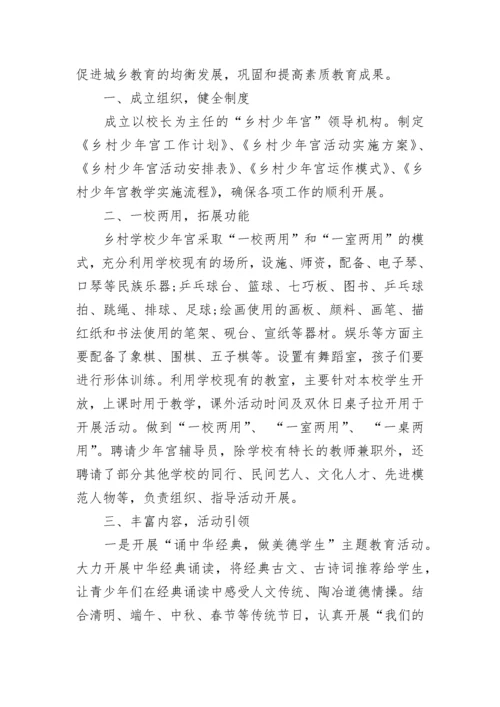 促进城乡教育的均衡发展，巩固和提高素质教育成果。

一、成立组织，健全制度

成立以校长为主任的“乡村少年宫”领导机构。制定《乡村少年宫工作计划》、《乡村少年宫活动实施方案》、《乡村少年宫活动安排表》、《乡村少年宫运作模式》、《乡村少年宫教学实施流程》，确保各项工作的顺利开展。

二、一校两用，拓展功能

乡村学校少年宫采取“一校两用”和“一室两用”的模式，充分利用学校现有的场所，设施、师资，配备、电子琴、口琴等民族乐器;乒乓球台、篮球、七巧板、图书、乒乓球拍、跳绳、排球、足球;绘画使用的画板、颜料、画笔、描红纸和书法使用的笔架、砚台、宣纸等器材。娱乐等方面主要配备了象棋、围棋、五子棋等。设置有舞蹈室，孩子们要进行形体训练。利用学校现有的教室，主要针对本校学生开放，上课时用于教学，课外活动时间及双休日桌子拉开用于开展活动。做到“一校两用”、“一室两用”、“一桌两用”。聘请少年宫辅导员，除学校有特长的教师兼职外，还聘请了部分其他学校的同行、民间艺人、文化人才、先进模范人物等，负责组织、指导活动开展。

三、丰富内容，活动引领

一是开展“诵中华经典，做美德学生”主题教育活动。大力开展中华经典诵读，将经典古文、古诗词推荐给学生，让青少年们在经典诵读中感受人文传统、陶冶道德情操。结合清明、端午、中秋、春节等传统节日，认真开展“我们的